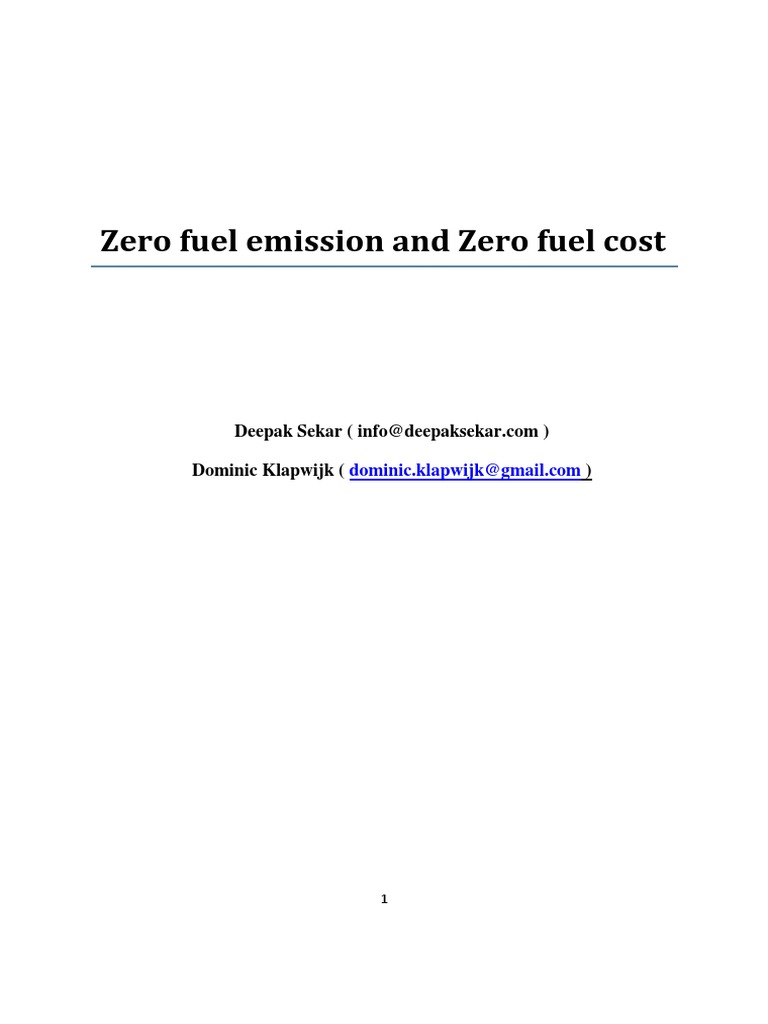 Zero fuel emission and Zero fuel cost

Deepak Sekar ( info@deepaksekar.com )

Dominic Klapwijk ( dominic.klapwijk@gmail.com )

1